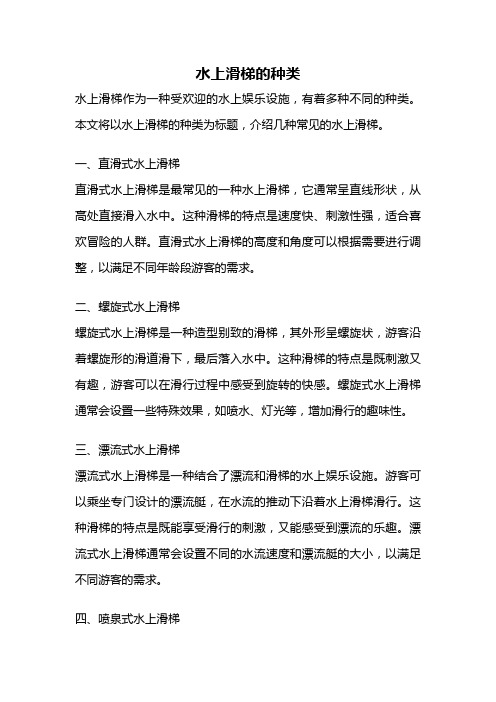 水上滑梯的种类

水上滑梯作为一种受欢迎的水上娱乐设施，有着多种不同的种类。本文将以水上滑梯的种类为标题，介绍几种常见的水上滑梯。

一、直滑式水上滑梯

直滑式水上滑梯是最常见的一种水上滑梯，它通常呈直线形状，从高处直接滑入水中。这种滑梯的特点是速度快、刺激性强，适合喜欢冒险的人群。直滑式水上滑梯的高度和角度可以根据需要进行调整，以满足不同年龄段游客的需求。

二、螺旋式水上滑梯

螺旋式水上滑梯是一种造型别致的滑梯，其外形呈螺旋状，游客沿着螺旋形的滑道滑下，最后落入水中。这种滑梯的特点是既刺激又有趣，游客可以在滑行过程中感受到旋转的快感。螺旋式水上滑梯通常会设置一些特殊效果，如喷水、灯光等，增加滑行的趣味性。

三、漂流式水上滑梯

漂流式水上滑梯是一种结合了漂流和滑梯的水上娱乐设施。游客可以乘坐专门设计的漂流艇，在水流的推动下沿着水上滑梯滑行。这种滑梯的特点是既能享受滑行的刺激，又能感受到漂流的乐趣。漂流式水上滑梯通常会设置不同的水流速度和漂流艇的大小，以满足不同游客的需求。

四、喷泉式水上滑梯